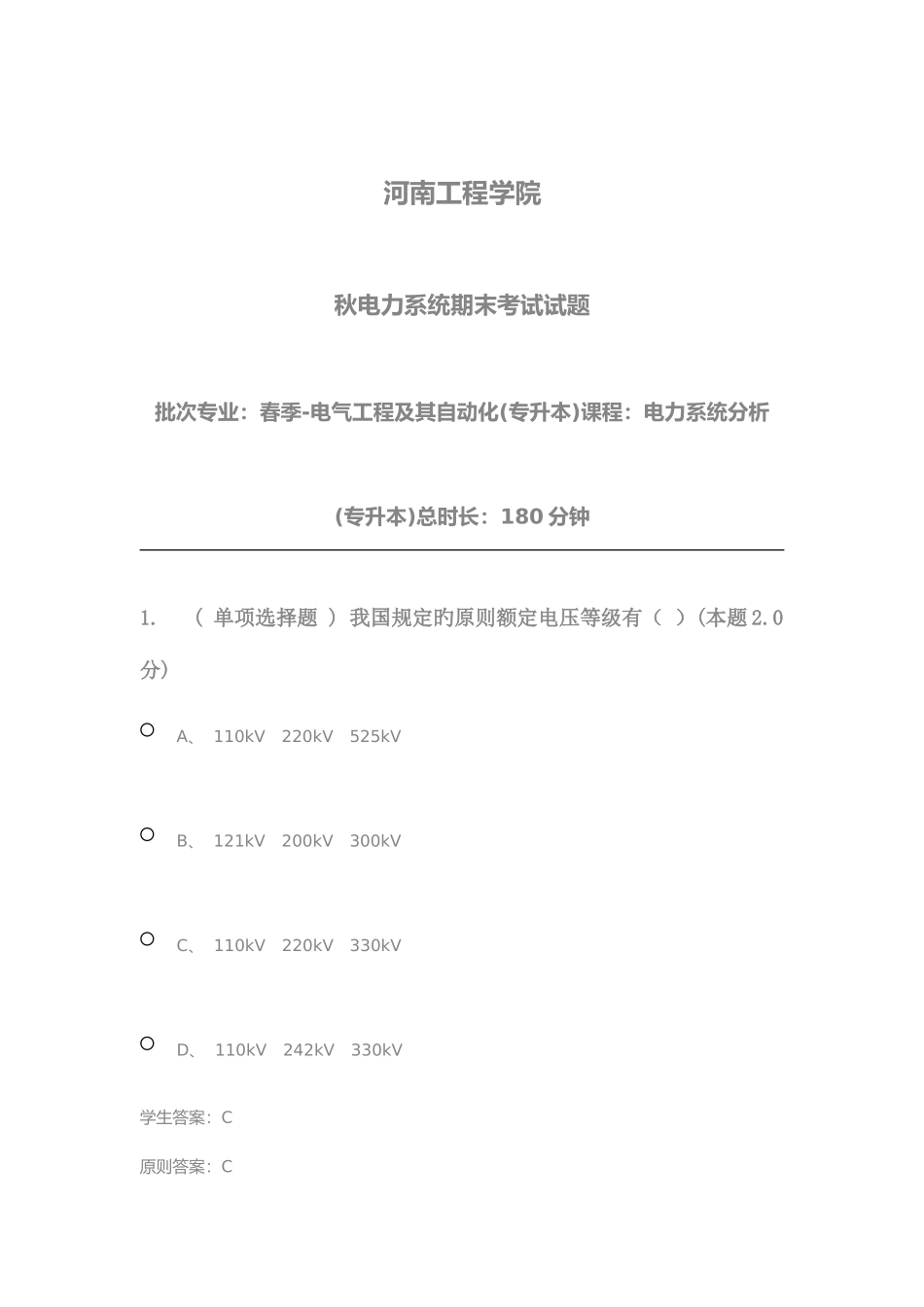 河南工程学院

秋电力系统期末考试试题

批次专业：春季-电气工程及其自动化(专升本)课程：电力系统分析

(专升本)总时长：180 分钟

1. （ 单项选择题 ） 我国规定的原则额定电压等级有（ ）(本题 2.0 分)

A、 110kV 220kV 525kV

B、 121kV 200kV 300kV

C、 110kV 220kV 330kV

D、 110kV 242kV 330kV

学生答案：C

原则答案：C